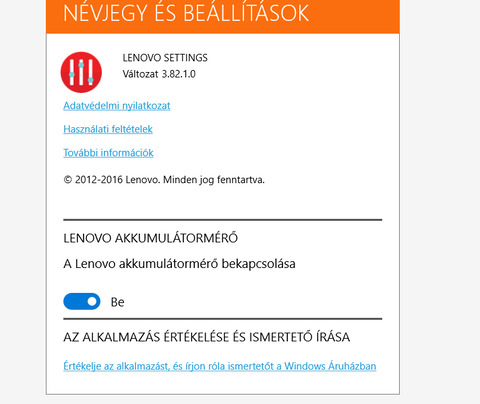 NÉVJEGY ÉS BEÁLLÍTÁSOK

LENOVO SETTINGS
Változat 3.82.1.0

Adatvédelmi nyilatkozat

Használati feltételek

További információk

© 2012-2016 Lenovo. Minden jog fenntartva.

LENOVO AKKUMULÁTORMÉRŐ

A Lenovo akkumulátormérő bekapcsolása

Be

AZ ALKALMAZÁS ÉRTÉKELÉSE ÉS ISMERTETŐ ÍRÁSA

Értékelje az alkalmazást, és írjon róla ismertetőt a Windows Áruházban